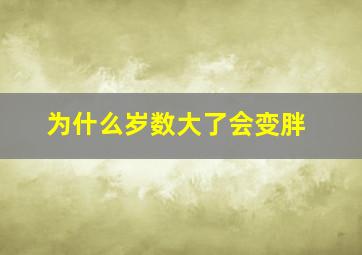 为什么岁数大了会变胖